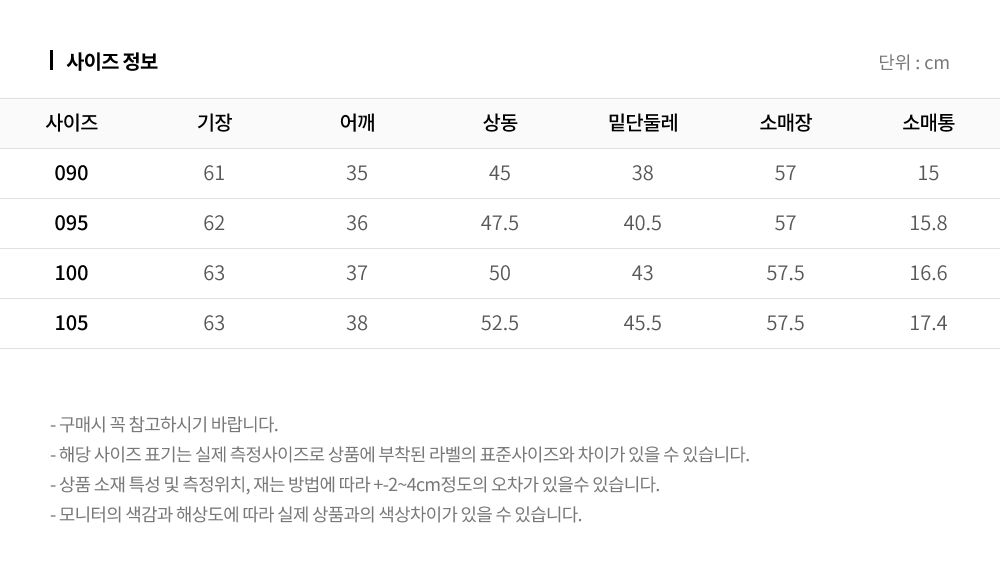 사이즈 정보

단위 : cm

| 사이즈 | 기장 | 어깨 | 상동 | 밑단둘레 | 소매장 | 소매통 |
|---|---|---|---|---|---|---|
| 090 | 61 | 35 | 45 | 38 | 57 | 15 |
| 095 | 62 | 36 | 47.5 | 40.5 | 57 | 15.8 |
| 100 | 63 | 37 | 50 | 43 | 57.5 | 16.6 |
| 105 | 63 | 38 | 52.5 | 45.5 | 57.5 | 17.4 |

- 구매시 꼭 참고하시기 바랍니다.
- 해당 사이즈 표기는 실제 측정사이즈로 상품에 부착된 라벨의 표준사이즈와 차이가 있을 수 있습니다.
- 상품 소재 특성 및 측정위치, 재는 방법에 따라 +-2~4cm정도의 오차가 있을수 있습니다.
- 모니터의 색감과 해상도에 따라 실제 상품과의 색상차이가 있을 수 있습니다.